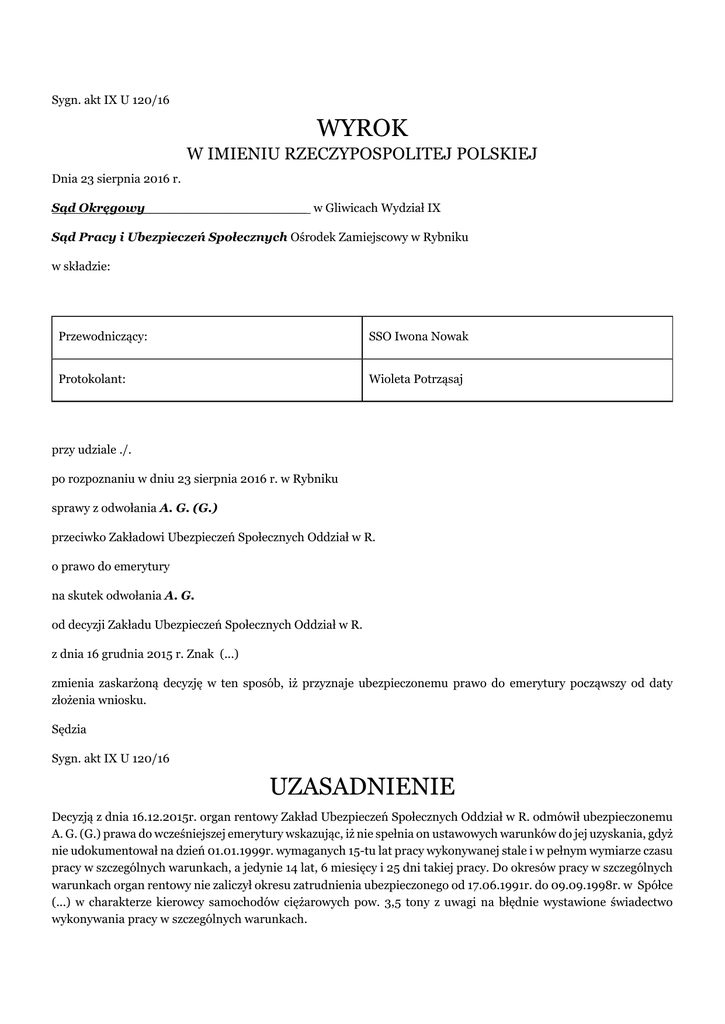 Sygn. akt IX U 120/16

WYROK
W IMIENIU RZECZYPOSPOLITEJ POLSKIEJ

Dnia 23 sierpnia 2016 r.

Sąd Okręgowy w Gliwicach Wydział IX

Sąd Pracy i Ubezpieczeń Społecznych Ośrodek Zamiejscowy w Rybniku

w składzie:

| Przewodniczący: | SSO Iwona Nowak |
|---|---|
| Protokolant: | Wioleta Potrząsaj |

przy udziale ./.

po rozpoznaniu w dniu 23 sierpnia 2016 r. w Rybniku

sprawy z odwołania A. G. (G.)

przeciwko Zakładowi Ubezpieczeń Społecznych Oddział w R.

o prawo do emerytury

na skutek odwołania A. G.

od decyzji Zakładu Ubezpieczeń Społecznych Oddział w R.

z dnia 16 grudnia 2015 r. Znak (...)

zmienia zaskarżoną decyzję w ten sposób, iż przyznaje ubezpieczonemu prawo do emerytury począwszy od daty złożenia wniosku.

Sędzia

Sygn. akt IX U 120/16

UZASADNIENIE

Decyzją z dnia 16.12.2015r. organ rentowy Zakład Ubezpieczeń Społecznych Oddział w R. odmówił ubezpieczonemu A. G. (G.) prawa do wcześniejszej emerytury wskazując, iż nie spełnia on ustawowych warunków do jej uzyskania, gdyż nie udokumentował na dzień 01.01.1999r. wymaganych 15-tu lat pracy wykonywanej stale i w pełnym wymiarze czasu pracy w szczególnych warunkach, a jedynie 14 lat, 6 miesięcy i 25 dni takiej pracy. Do okresów pracy w szczególnych warunkach organ rentowy nie zaliczył okresu zatrudnienia ubezpieczonego od 17.06.1991r. do 09.09.1998r. w Spółce (...) w charakterze kierowcy samochodów ciężarowych pow. 3,5 tony z uwagi na błędnie wystawione świadectwo wykonywania pracy w szczególnych warunkach.